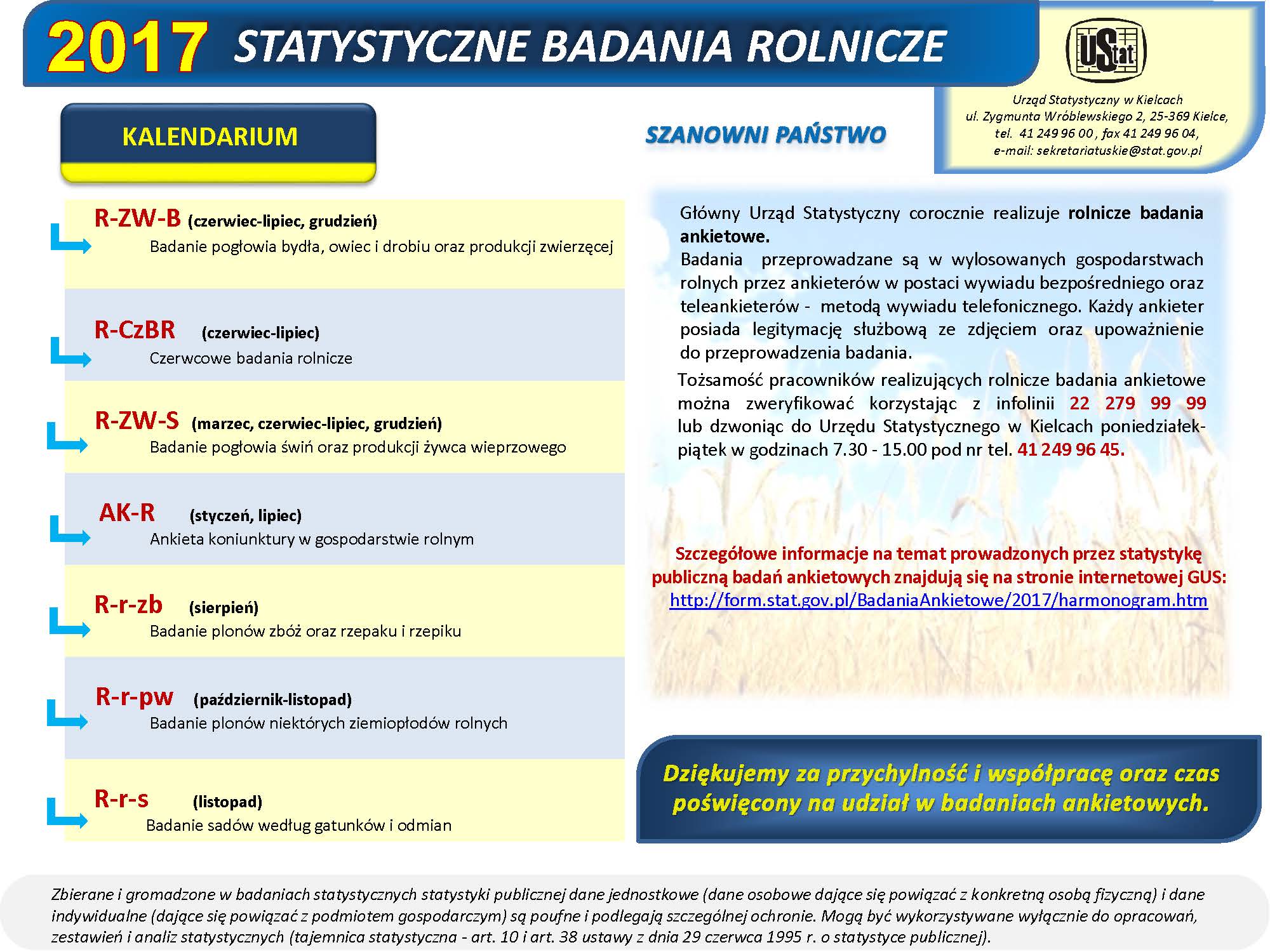 2017 STATYSTYCZNE BADANIA ROLNICZE

UStat

Urząd Statystyczny w Kielcach
ul. Zygmunta Wróblewskiego 2, 25-369 Kielce,
tel. 41 249 96 00 , fax 41 249 96 04,
e-mail: sekretariatuskie@stat.gov.pl

KALENDARIUM

R-ZW-B (czerwiec-lipiec, grudzień)
Badanie pogłowia bydła, owiec i drobiu oraz produkcji zwierzęcej

R-CzBR (czerwiec-lipiec)
Czerwcowe badania rolnicze

R-ZW-S (marzec, czerwiec-lipiec, grudzień)
Badanie pogłowia świń oraz produkcji żywca wieprzowego

AK-R (styczeń, lipiec)
Ankieta koniunktury w gospodarstwie rolnym

R-r-zb (sierpień)
Badanie plonów zbóż oraz rzepaku i rzepiku

R-r-pw (październik-listopad)
Badanie plonów niektórych ziemiopłodów rolnych

R-r-s (listopad)
Badanie sadów według gatunków i odmian

SZANOWNI PAŃSTWO

Główny Urząd Statystyczny corocznie realizuje rolnicze badania ankietowe.
Badania przeprowadzane są w wylosowanych gospodarstwach rolnych przez ankieterów w postaci wywiadu bezpośredniego oraz teleankieterów - metodą wywiadu telefonicznego. Każdy ankieter posiada legitymację służbową ze zdjęciem oraz upoważnienie do przeprowadzenia badania.

Tożsamość pracowników realizujących rolnicze badania ankietowe można zweryfikować korzystając z infolinii 22 279 99 99 lub dzwoniąc do Urzędu Statystycznego w Kielcach poniedziałek-piątek w godzinach 7.30 - 15.00 pod nr tel. 41 249 96 45.

Szczegółowe informacje na temat prowadzonych przez statystykę publiczną badań ankietowych znajdują się na stronie internetowej GUS:
http://form.stat.gov.pl/BadaniaAnkietowe/2017/harmonogram.htm

Dziękujemy za przychylność i współpracę oraz czas poświęcony na udział w badaniach ankietowych.

Zbierane i gromadzone w badaniach statystycznych statystyki publicznej dane jednostkowe (dane osobowe dające się powiązać z konkretną osobą fizyczną) i dane indywidualne (dające się powiązać z podmiotem gospodarczym) są poufne i podlegają szczególnej ochronie. Mogą być wykorzystywane wyłącznie do opracowań, zestawień i analiz statystycznych (tajemnica statystyczna - art. 10 i art. 38 ustawy z dnia 29 czerwca 1995 r. o statystyce publicznej).